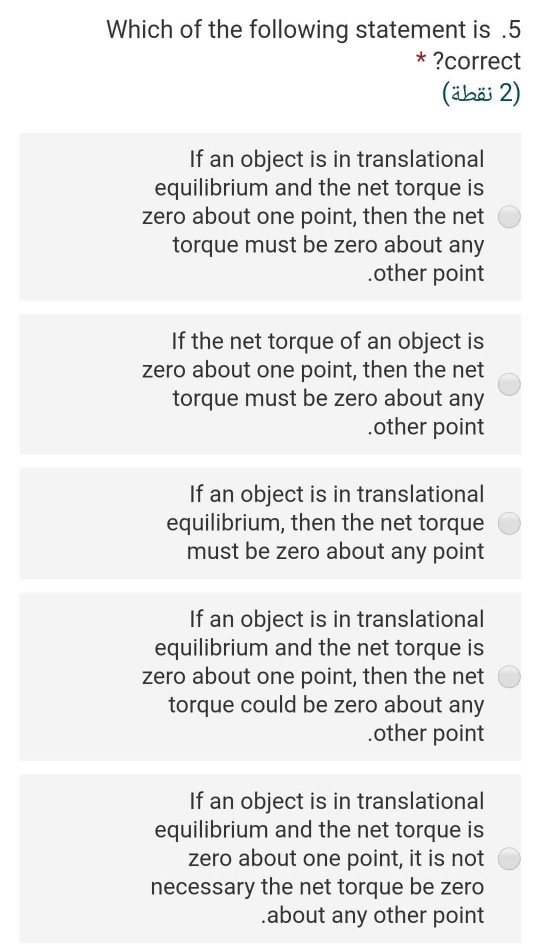 Which of the following statement is .5
* ?correct
(2 نقطة)

If an object is in translational equilibrium and the net torque is zero about one point, then the net torque must be zero about any .other point

If the net torque of an object is zero about one point, then the net torque must be zero about any .other point

If an object is in translational equilibrium, then the net torque must be zero about any point

If an object is in translational equilibrium and the net torque is zero about one point, then the net torque could be zero about any .other point

If an object is in translational equilibrium and the net torque is zero about one point, it is not necessary the net torque be zero .about any other point